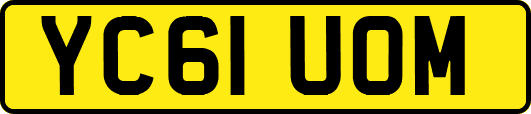 YC61 UOM